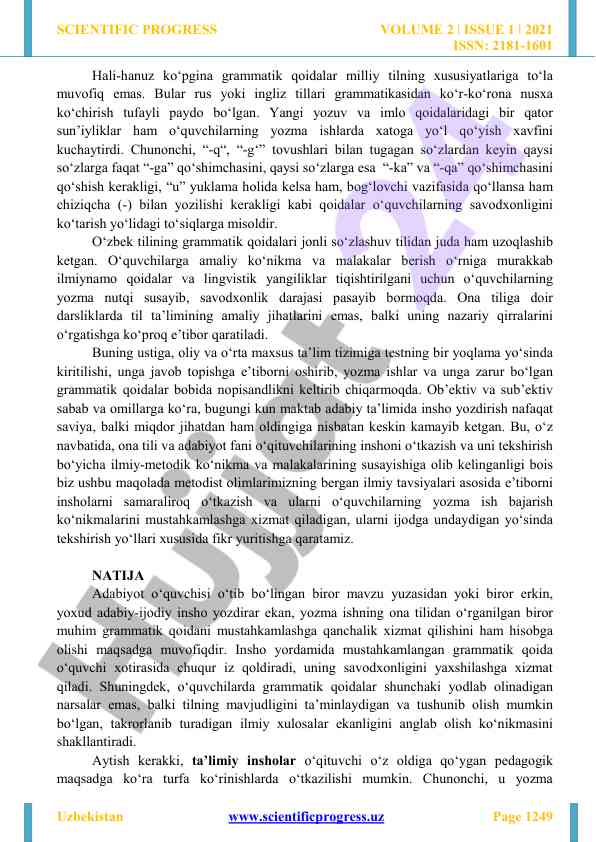 SCIENTIFIC PROGRESS

VOLUME 2 | ISSUE 1 | 2021
ISSN: 2181-1601

Hali-hanuz ko‘pgina grammatik qoidalar milliy tilning xususiyatlariga to‘la muvofiq emas. Bular rus yoki ingliz tillari grammatikasidan ko‘r-ko‘rona nusxa ko‘chirish tufayli paydo bo‘lgan. Yangi yozuv va imlo qoidalaridagi bir qator sun’iyliklar ham o‘quvchilarning yozma ishlarda xatoga yo‘l qo‘yish xavfini kuchaytirdi. Chunonchi, “-q“, “-g‘” tovushlari bilan tugagan so‘zlardan keyin qaysi so‘zlarga faqat “-ga” qo‘shimchasini, qaysi so‘zlarga esa “-ka” va “-qa” qo‘shimchasini qo‘shish kerakligi, “u” yuklama holida kelsa ham, bog‘lovchi vazifasida qo‘llansa ham chiziqcha (-) bilan yozilishi kerakligi kabi qoidalar o‘quvchilarning savodxonligini ko‘tarish yo‘lidagi to‘siqlarga misoldir.

O‘zbek tilining grammatik qoidalari jonli so‘zlashuv tilidan juda ham uzoqlashib ketgan. O‘quvchilarga amaliy ko‘nikma va malakalar berish o‘rniga murakkab ilmiynamo qoidalar va lingvistik yangiliklar tiqishtirilgani uchun o‘quvchilarning yozma nutqi susayib, savodxonlik darajasi pasayib bormoqda. Ona tiliga doir darsliklarda til ta’limining amaliy jihatlarini emas, balki uning nazariy qirralarini o‘rgatishga ko‘proq e’tibor qaratiladi.

Buning ustiga, oliy va o‘rta maxsus ta’lim tizimiga testning bir yoqlama yo‘sinda kiritilishi, unga javob topishga e’tiborni oshirib, yozma ishlar va unga zarur bo‘lgan grammatik qoidalar bobida nopisandlikni keltirib chiqarmoqda. Ob’ektiv va sub’ektiv sabab va omillarga ko‘ra, bugungi kun maktab adabiy ta’limida insho yozdirish nafaqat saviya, balki miqdor jihatdan ham oldingiga nisbatan keskin kamayib ketgan. Bu, o‘z navbatida, ona tili va adabiyot fani o‘qituvchilarining inshoni o‘tkazish va uni tekshirish bo‘yicha ilmiy-metodik ko‘nikma va malakalarining susayishiga olib kelinganligi bois biz ushbu maqolada metodist olimlarimizning bergan ilmiy tavsiyalari asosida e’tiborni insholarni samaraliroq o‘tkazish va ularni o‘quvchilarning yozma ish bajarish ko‘nikmalarini mustahkamlashga xizmat qiladigan, ularni ijodga undaydigan yo‘sinda tekshirish yo‘llari xususida fikr yuritishga qaratamiz.

NATIJA

Adabiyot o‘quvchisi o‘tib bo‘lingan biror mavzu yuzasidan yoki biror erkin, yoxud adabiy-ijodiy insho yozdirar ekan, yozma ishning ona tilidan o‘rganilgan biror muhim grammatik qoidani mustahkamlashga qanchalik xizmat qilishini ham hisobga olishi maqsadga muvofiqdir. Insho yordamida mustahkamlangan grammatik qoida o‘quvchi xotirasida chuqur iz qoldiradi, uning savodxonligini yaxshilashga xizmat qiladi. Shuningdek, o‘quvchilarda grammatik qoidalar shunchaki yodlab olinadigan narsalar emas, balki tilning mavjudligini ta’minlaydigan va tushunib olish mumkin bo‘lgan, takrorlanib turadigan ilmiy xulosalar ekanligini anglab olish ko‘nikmasini shakllantiradi.

Aytish kerakki, ta’limiy insholar o‘qituvchi o‘z oldiga qo‘ygan pedagogik maqsadga ko‘ra turfa ko‘rinishlarda o‘tkazilishi mumkin. Chunonchi, u yozma

Uzbekistan www.scientificprogress.uz Page 1249